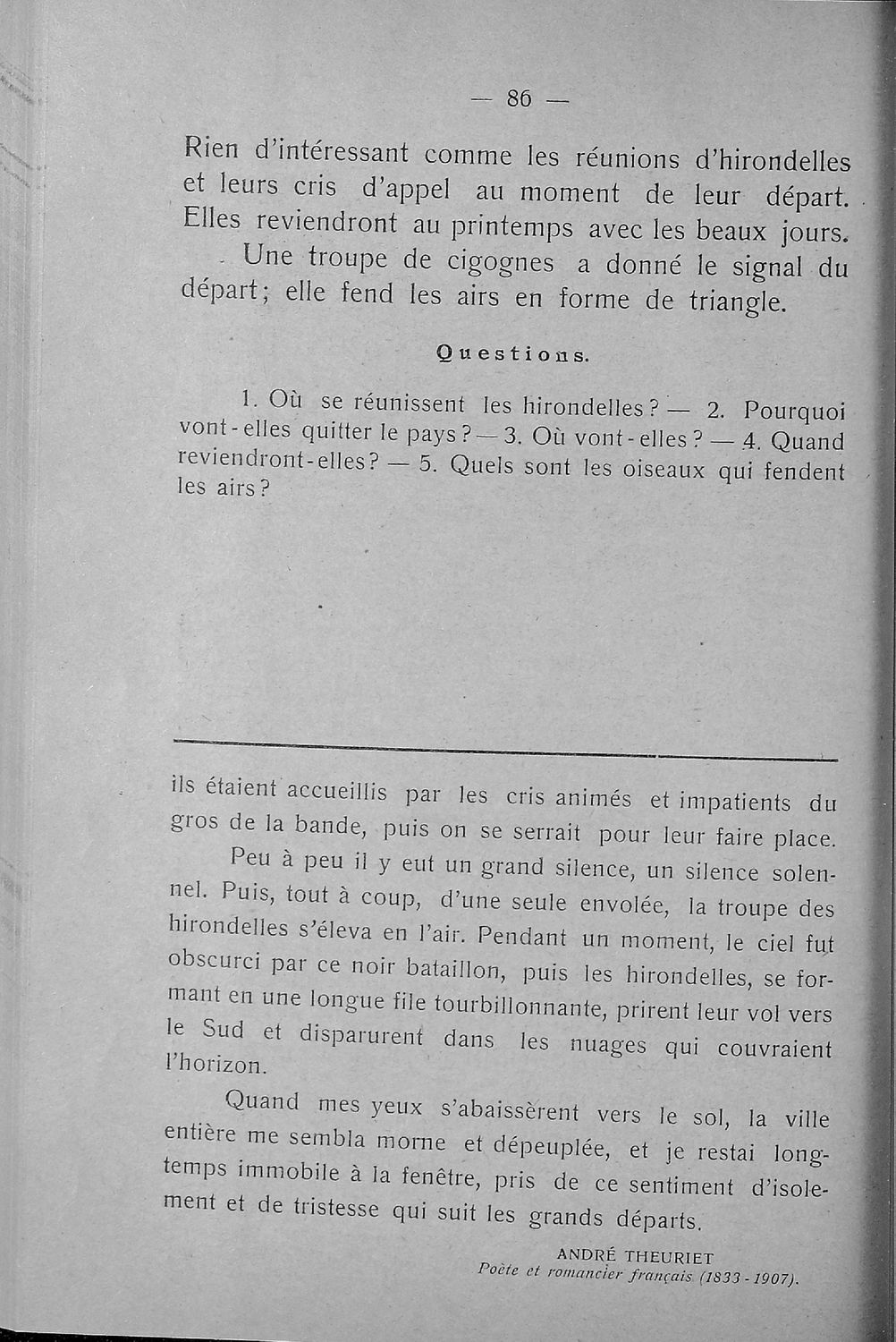 — 86 —

Rien d'intéressant comme les réunions d'hirondelles et leurs cris d'appel au moment de leur départ. Elles reviendront au printemps avec les beaux jours.

Une troupe de cigognes a donné le signal du départ; elle fend les airs en forme de triangle.

Questions.

1. Où se réunissent les hirondelles? — 2. Pourquoi vont-elles quitter le pays? — 3. Où vont-elles? — 4. Quand reviendront-elles? — 5. Quels sont les oiseaux qui fendent les airs?

ils étaient accueillis par les cris animés et impatients du gros de la bande, puis on se serrait pour leur faire place.

Peu à peu il y eut un grand silence, un silence solennel. Puis, tout à coup, d'une seule envolée, la troupe des hirondelles s'éleva en l'air. Pendant un moment, le ciel fut obscurci par ce noir bataillon, puis les hirondelles, se formant en une longue file tourbillonnante, prirent leur vol vers le Sud et disparurent dans les nuages qui couvraient l'horizon.

Quand mes yeux s'abaissèrent vers le sol, la ville entière me sembla morne et dépeuplée, et je restai longtemps immobile à la fenêtre, pris de ce sentiment d'isolement et de tristesse qui suit les grands départs.

ANDRÉ THEURIET
Poète et romancier français (1833-1907).